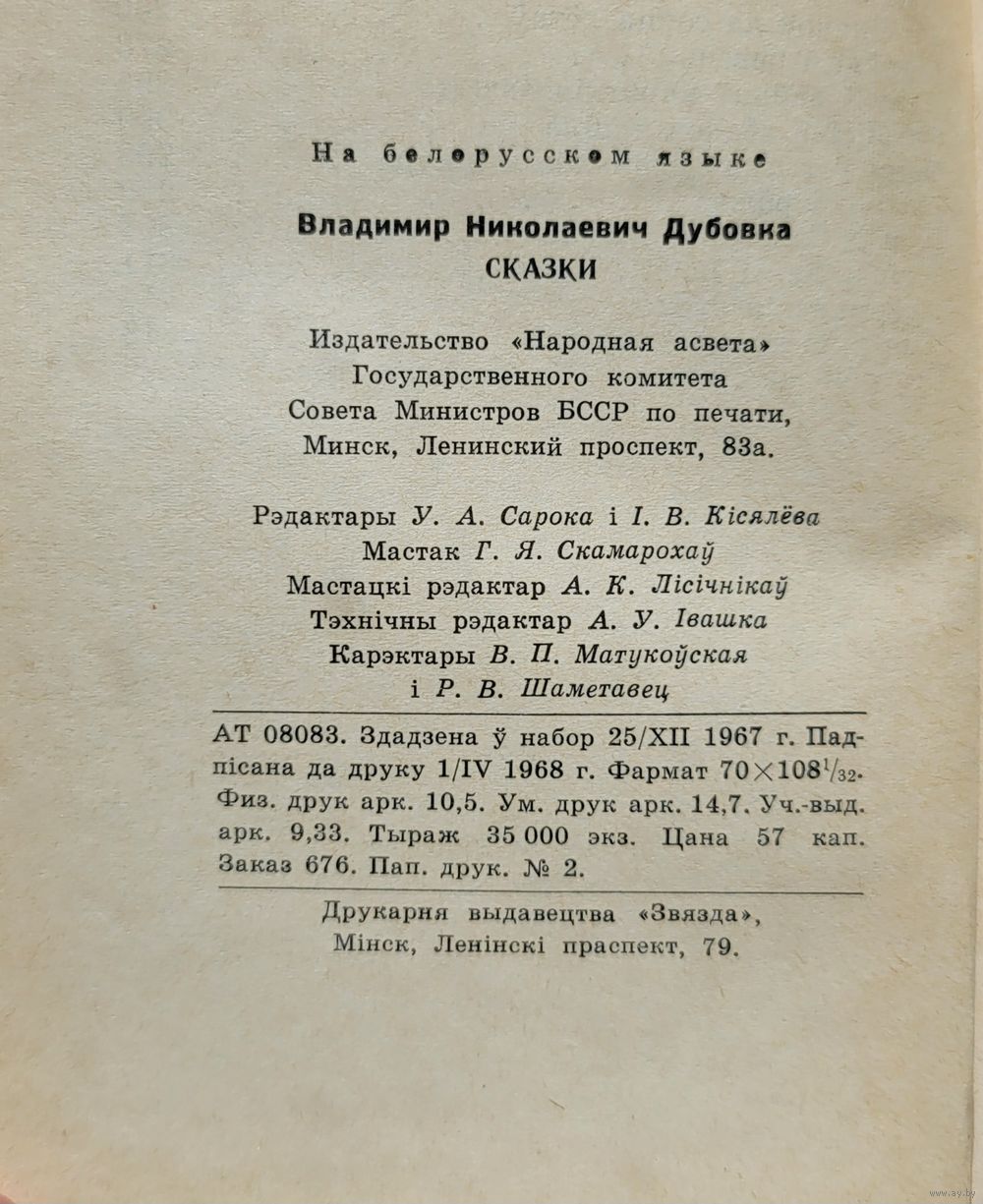 На белорусском языке

Владимир Николаевич Дубовка
СКАЗКИ

Издательство «Народная асвета»
Государственного комитета
Совета Министров БССР по печати,
Минск, Ленинский проспект, 83а.

Рэдактары У. А. Сарока і І. В. Кісялёва
Мастак Г. Я. Скамарохаў
Мастацкі рэдактар А. К. Лісічнікаў
Тэхнічны рэдактар А. У. Івашка
Карэктары В. П. Матукоўская
і Р. В. Шаметавец

АТ 08083. Здадзена ў набор 25/XII 1967 г. Падпісана да друку 1/IV 1968 г. Фармат $70 \times 108^{1}/_{32}$. Физ. друк арк. 10,5. Ум. друк арк. 14,7. Уч.-выд. арк. 9,33. Тыраж 35 000 экз. Цана 57 кап. Заказ 676. Пап. друк. № 2.

Друкарня выдавецтва «Звязда»,
Мінск, Ленінскі праспект, 79.

www.ay.by